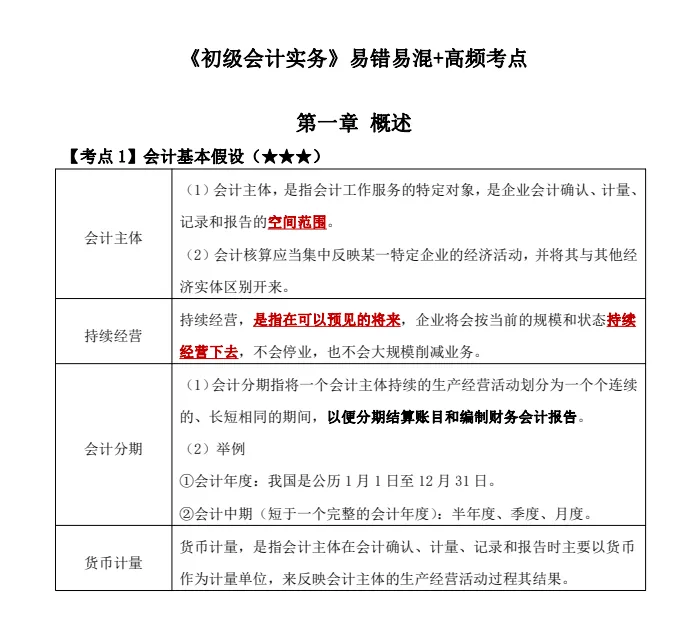 《初级会计实务》易错易混+高频考点

第一章 概述

【考点 1】会计基本假设（★★★）

| | |
|---|---|
| 会计主体 | （1）会计主体，是指会计工作服务的特定对象，是企业会计确认、计量、记录和报告的空间范围。<br>（2）会计核算应当集中反映某一特定企业的经济活动，并将其与其他经济实体区别开来。 |
| 持续经营 | 持续经营，是指在可以预见的将来，企业将会按当前的规模和状态持续经营下去，不会停业，也不会大规模削减业务。 |
| 会计分期 | （1）会计分期指将一个会计主体持续的生产经营活动划分为一个个连续的、长短相同的期间，以便分期结算账目和编制财务会计报告。<br>（2）举例<br>①会计年度：我国是公历 1 月 1 日至 12 月 31 日。<br>②会计中期（短于一个完整的会计年度）：半年度、季度、月度。 |
| 货币计量 | 货币计量，是指会计主体在会计确认、计量、记录和报告时主要以货币作为计量单位，来反映会计主体的生产经营活动过程其结果。 |